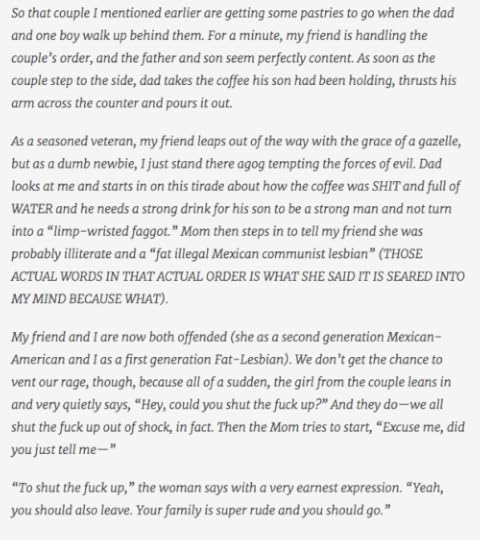 So that couple I mentioned earlier are getting some pastries to go when the dad and one boy walk up behind them. For a minute, my friend is handling the couple's order, and the father and son seem perfectly content. As soon as the couple step to the side, dad takes the coffee his son had been holding, thrusts his arm across the counter and pours it out.

As a seasoned veteran, my friend leaps out of the way with the grace of a gazelle, but as a dumb newbie, I just stand there agog tempting the forces of evil. Dad looks at me and starts in on this tirade about how the coffee was SHIT and full of WATER and he needs a strong drink for his son to be a strong man and not turn into a "limp-wristed faggot." Mom then steps in to tell my friend she was probably illiterate and a "fat illegal Mexican communist lesbian" (THOSE ACTUAL WORDS IN THAT ACTUAL ORDER IS WHAT SHE SAID IT IS SEARED INTO MY MIND BECAUSE WHAT).

My friend and I are now both offended (she as a second generation Mexican-American and I as a first generation Fat-Lesbian). We don't get the chance to vent our rage, though, because all of a sudden, the girl from the couple leans in and very quietly says, "Hey, could you shut the fuck up?" And they do—we all shut the fuck up out of shock, in fact. Then the Mom tries to start, "Excuse me, did you just tell me—"

"To shut the fuck up," the woman says with a very earnest expression. "Yeah, you should also leave. Your family is super rude and you should go."